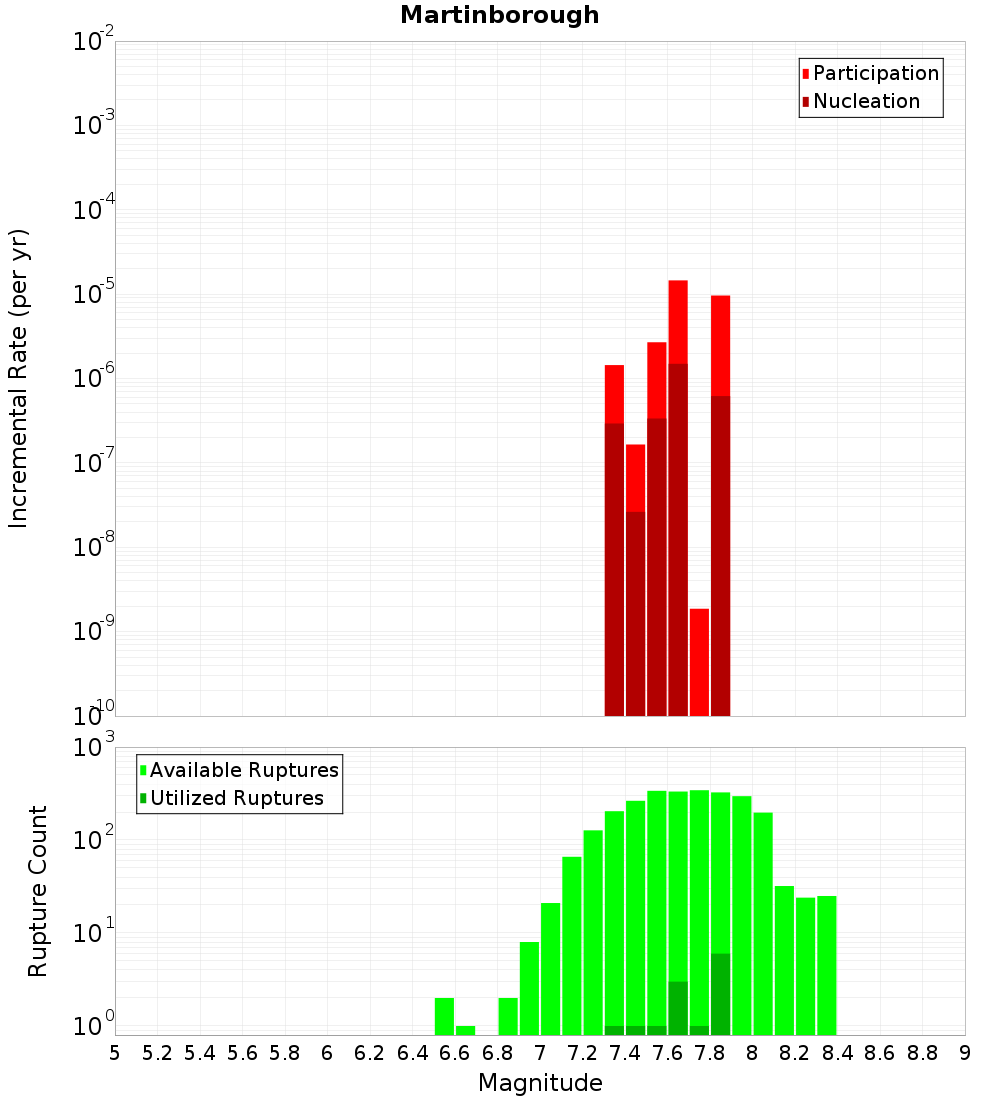 Martinborough

Participation
Nucleation

Incremental Rate (per yr)

$10^{-2}$
$10^{-3}$
$10^{-4}$
$10^{-5}$
$10^{-6}$
$10^{-7}$
$10^{-8}$
$10^{-9}$
$10^{-10}$

Available Ruptures
Utilized Ruptures

Rupture Count

$10^{3}$
$10^{2}$
$10^{1}$
$10^{0}$

5 5.2 5.4 5.6 5.8 6 6.2 6.4 6.6 6.8 7 7.2 7.4 7.6 7.8 8 8.2 8.4 8.6 8.8 9

Magnitude